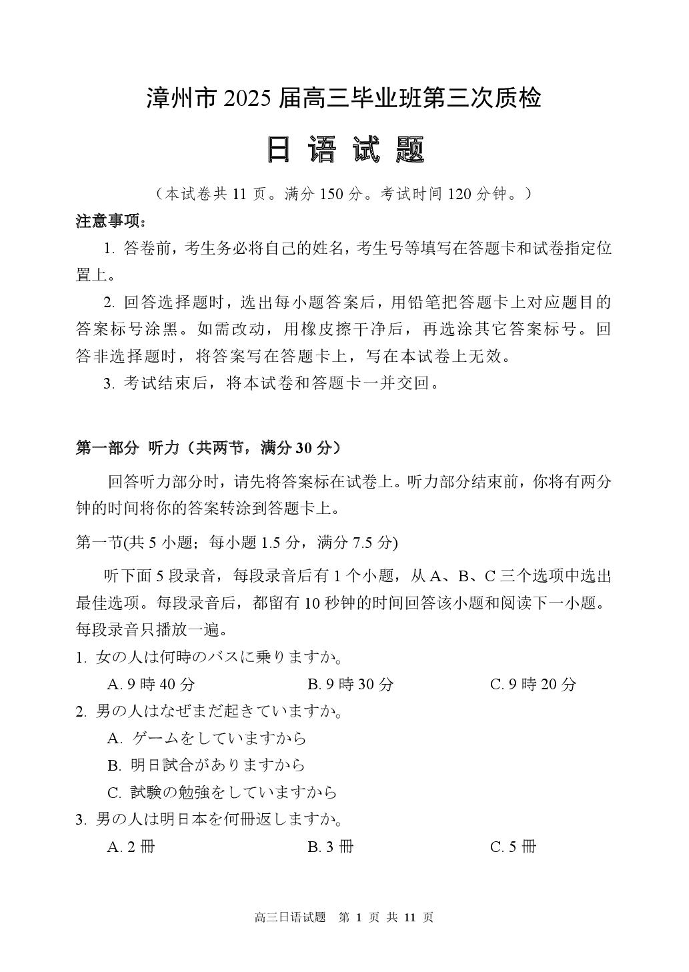 漳州市 2025 届高三毕业班第三次质检

日 语 试 题

（本试卷共 11 页。满分 150 分。考试时间 120 分钟。）

注意事项：

1. 答卷前，考生务必将自己的姓名，考生号等填写在答题卡和试卷指定位置上。

2. 回答选择题时，选出每小题答案后，用铅笔把答题卡上对应题目的答案标号涂黑。如需改动，用橡皮擦干净后，再选涂其它答案标号。回答非选择题时，将答案写在答题卡上，写在本试卷上无效。

3. 考试结束后，将本试卷和答题卡一并交回。

第一部分 听力（共两节，满分 30 分）

回答听力部分时，请先将答案标在试卷上。听力部分结束前，你将有两分钟的时间将你的答案转涂到答题卡上。

第一节(共 5 小题；每小题 1.5 分，满分 7.5 分)

听下面 5 段录音，每段录音后有 1 个小题，从 A、B、C 三个选项中选出最佳选项。每段录音后，都留有 10 秒钟的时间回答该小题和阅读下一小题。每段录音只播放一遍。

1. 女の人は何時のバスに乗りますか。

A. 9 時 40 分　　B. 9 時 30 分　　C. 9 時 20 分

2. 男の人はなぜまだ起きていますか。

A. ゲームをしていますから

B. 明日試合がありますから

C. 試験の勉強をしていますから

3. 男の人は明日本を何冊返しますか。

A. 2 冊　　B. 3 冊　　C. 5 冊

高三日语试题 第 1 页 共 11 页